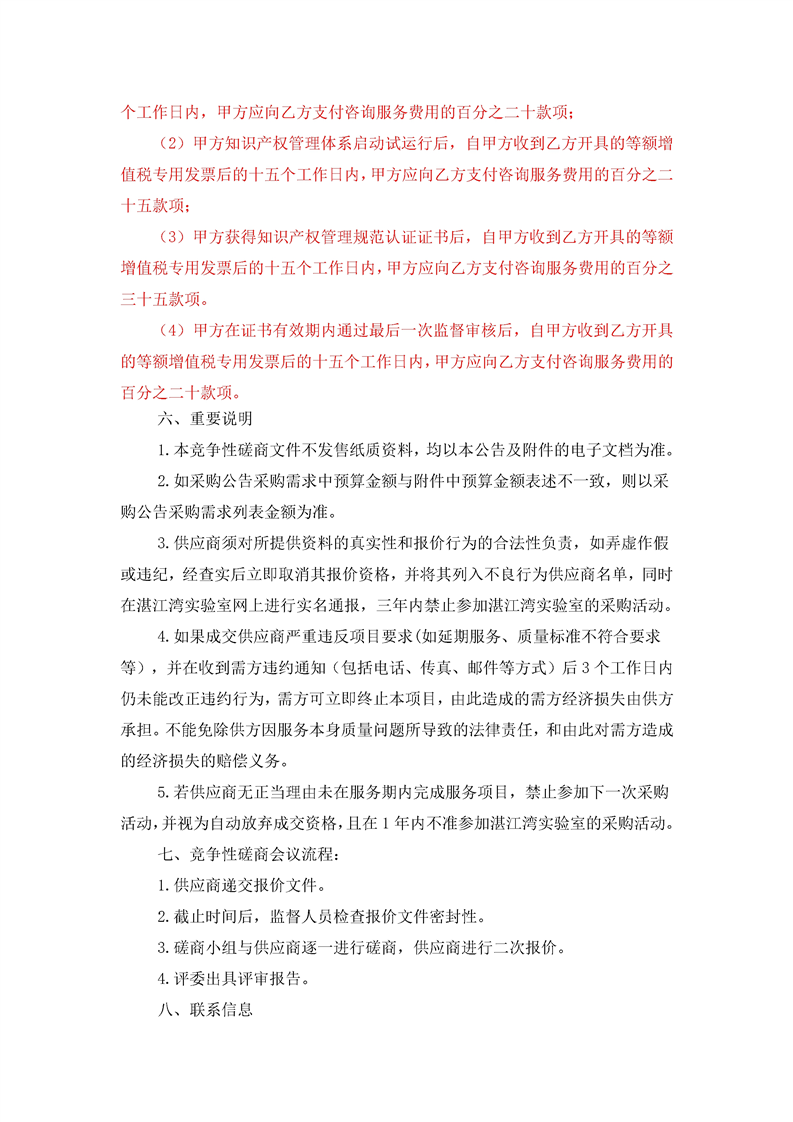 个工作日内，甲方应向乙方支付咨询服务费用的百分之二十款项；

（2）甲方知识产权管理体系启动试运行后，自甲方收到乙方开具的等额增值税专用发票后的十五个工作日内，甲方应向乙方支付咨询服务费用的百分之二十五款项；

（3）甲方获得知识产权管理规范认证证书后，自甲方收到乙方开具的等额增值税专用发票后的十五个工作日内，甲方应向乙方支付咨询服务费用的百分之三十五款项。

（4）甲方在证书有效期内通过最后一次监督审核后，自甲方收到乙方开具的等额增值税专用发票后的十五个工作日内，甲方应向乙方支付咨询服务费用的百分之二十款项。

六、重要说明

1.本竞争性磋商文件不发售纸质资料，均以本公告及附件的电子文档为准。

2.如采购公告采购需求中预算金额与附件中预算金额表述不一致，则以采购公告采购需求列表金额为准。

3.供应商须对所提供资料的真实性和报价行为的合法性负责，如弄虚作假或违纪，经查实后立即取消其报价资格，并将其列入不良行为供应商名单，同时在湛江湾实验室网上进行实名通报，三年内禁止参加湛江湾实验室的采购活动。

4.如果成交供应商严重违反项目要求(如延期服务、质量标准不符合要求等)，并在收到需方违约通知（包括电话、传真、邮件等方式）后3个工作日内仍未能改正违约行为，需方可立即终止本项目，由此造成的需方经济损失由供方承担。不能免除供方因服务本身质量问题所导致的法律责任，和由此对需方造成的经济损失的赔偿义务。

5.若供应商无正当理由未在服务期内完成服务项目，禁止参加下一次采购活动，并视为自动放弃成交资格，且在1年内不准参加湛江湾实验室的采购活动。

七、竞争性磋商会议流程：

1.供应商递交报价文件。

2.截止时间后，监督人员检查报价文件密封性。

3.磋商小组与供应商逐一进行磋商，供应商进行二次报价。

4.评委出具评审报告。

八、联系信息